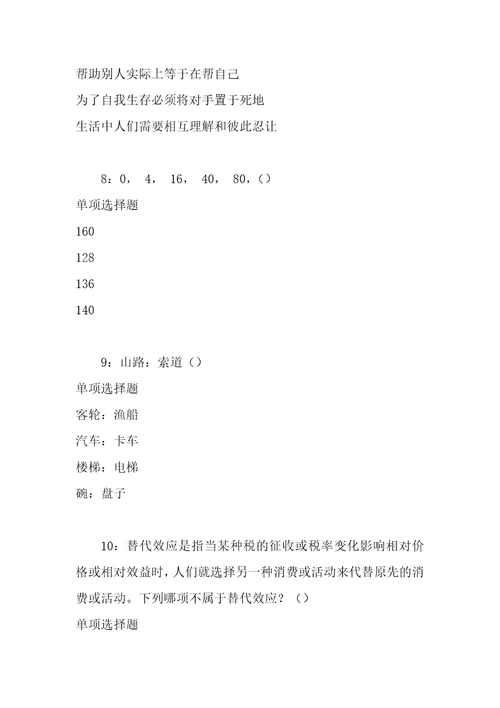 帮助别人实际上等于在帮自己

为了自我生存必须将对手置于死地

生活中人们需要相互理解和彼此忍让

8：0， 4， 16， 40， 80，（）

单项选择题

160

128

136

140

9：山路：索道（）

单项选择题

客轮：渔船

汽车：卡车

楼梯：电梯

碗：盘子

10：替代效应是指当某种税的征收或税率变化影响相对价格或相对效益时，人们就选择另一种消费或活动来代替原先的消费或活动。下列哪项不属于替代效应？（）

单项选择题